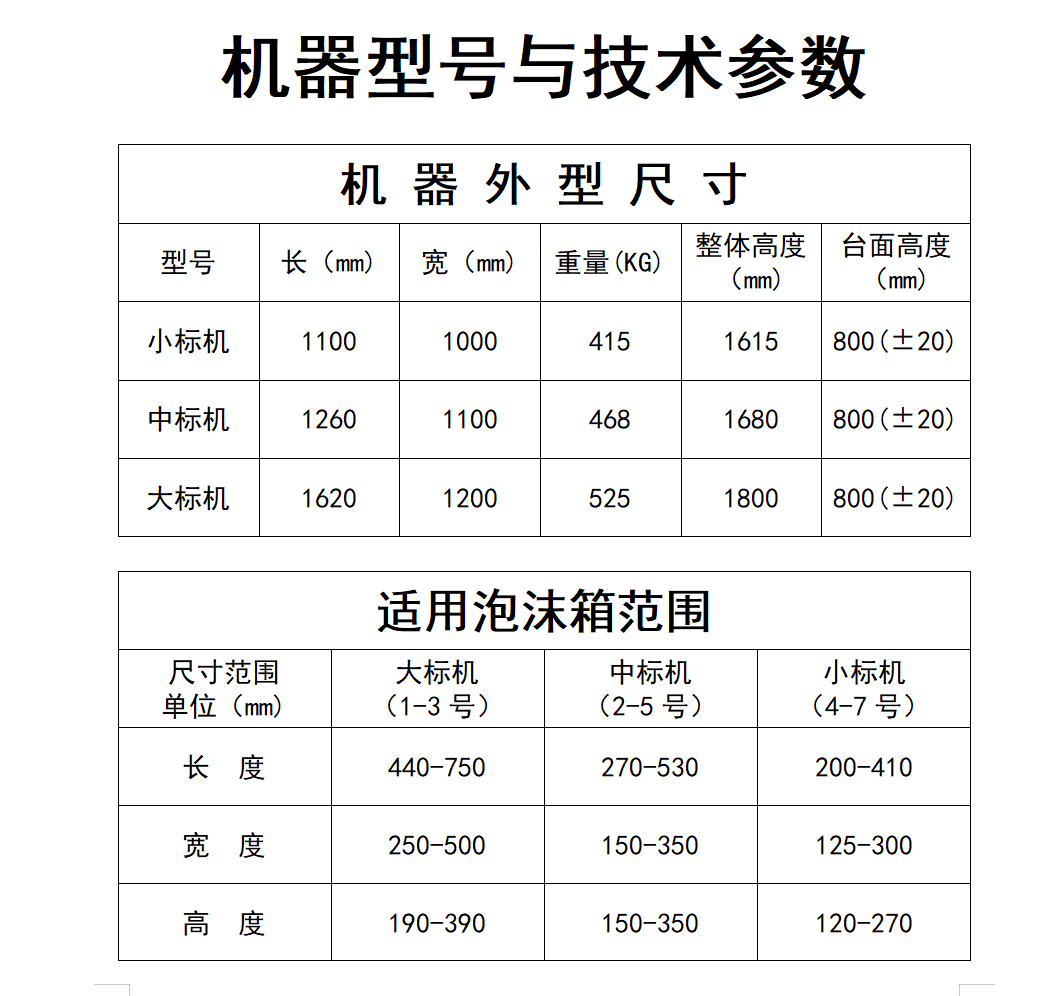 机器型号与技术参数

机 器 外 型 尺 寸

| 型号 | 长（mm） | 宽（mm） | 重量(KG) | 整体高度（mm） | 台面高度（mm） |
|---|---|---|---|---|---|
| 小标机 | 1100 | 1000 | 415 | 1615 | 800(±20) |
| 中标机 | 1260 | 1100 | 468 | 1680 | 800(±20) |
| 大标机 | 1620 | 1200 | 525 | 1800 | 800(±20) |

适用泡沫箱范围

| 尺寸范围 单位（mm） | 大标机（1-3 号） | 中标机（2-5 号） | 小标机（4-7 号） |
|---|---|---|---|
| 长 度 | 440-750 | 270-530 | 200-410 |
| 宽 度 | 250-500 | 150-350 | 125-300 |
| 高 度 | 190-390 | 150-350 | 120-270 |